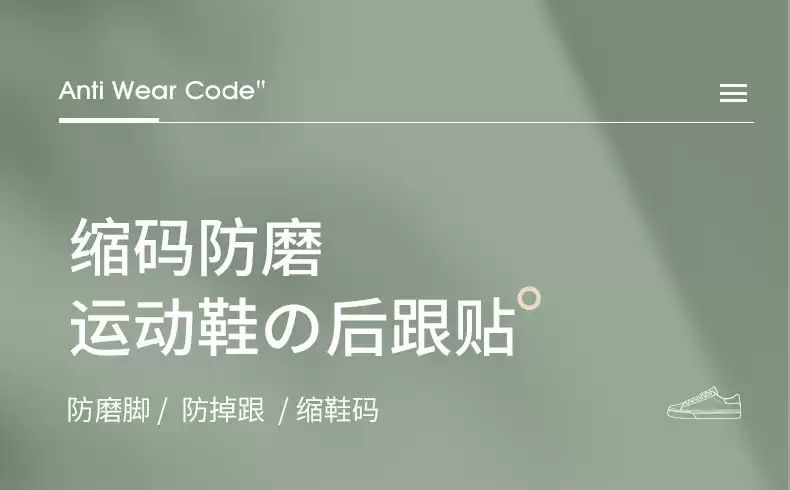 Anti Wear Code"

缩码防磨
运动鞋の后跟贴

防磨脚 / 防掉跟 / 缩鞋码